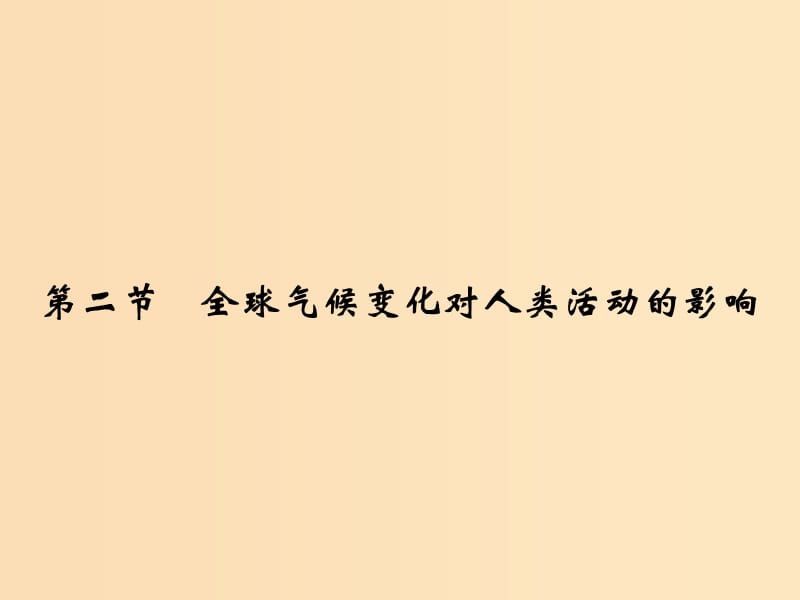 第二节　全球气候变化对人类活动的影响